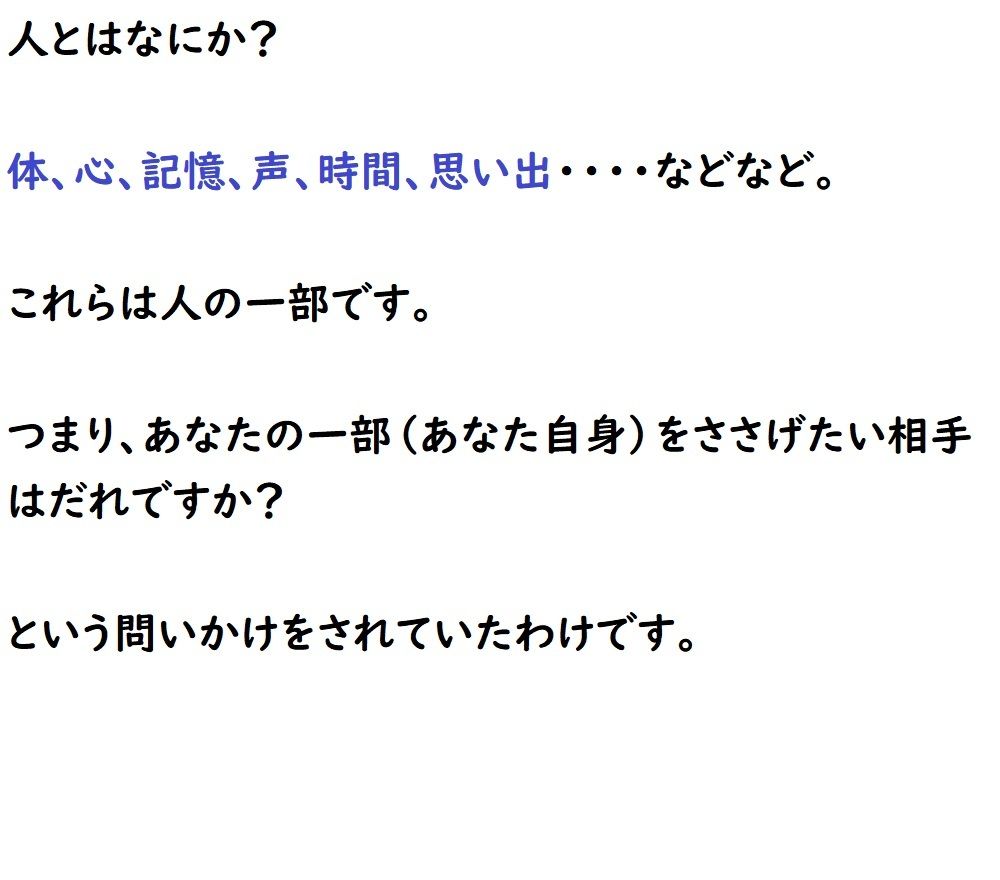 人とはなにか？

体、心、記憶、声、時間、思い出・・・・などなど。

これらは人の一部です。

つまり、あなたの一部（あなた自身）をささげたい相手はだれですか？

という問いかけをされていたわけです。